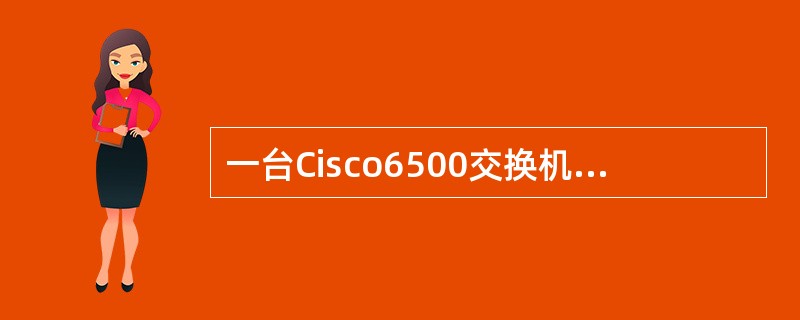 一台Cisco6500交换机...